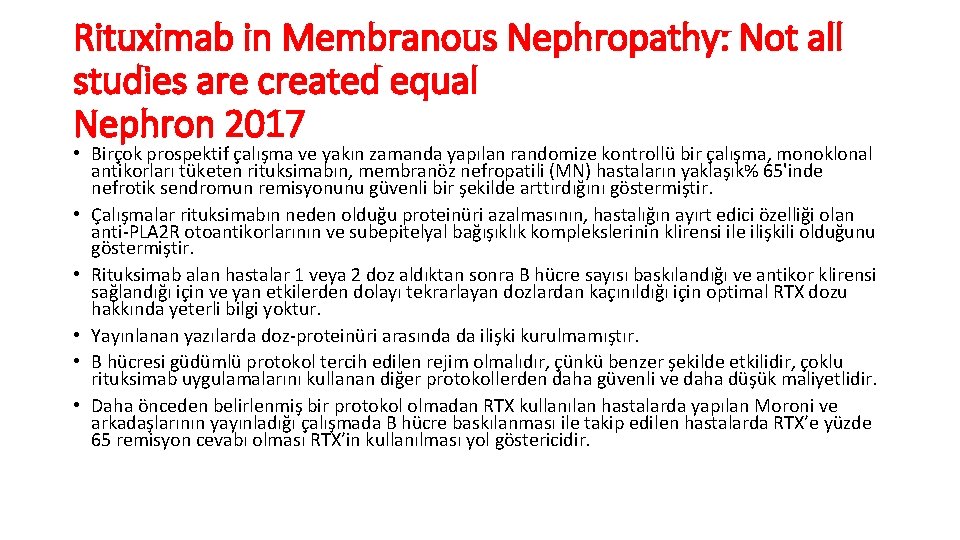 Rituximab in Membranous Nephropathy: Not all studies are created equal
Nephron 2017

• Birçok prospektif çalışma ve yakın zamanda yapılan randomize kontrollü bir çalışma, monoklonal antikorları tüketen rituksimabın, membranöz nefropatili (MN) hastaların yaklaşık% 65'inde nefrotik sendromun remisyonunu güvenli bir şekilde arttırdığını göstermiştir.
• Çalışmalar rituksimabın neden olduğu proteinüri azalmasının, hastalığın ayırt edici özelliği olan anti-PLA2R otoantikorlarının ve subepitelyal bağışıklık komplekslerinin klirensi ile ilişkili olduğunu göstermiştir.
• Rituksimab alan hastalar 1 veya 2 doz aldıktan sonra B hücre sayısı baskılandığı ve antikor klirensi sağlandığı için ve yan etkilerden dolayı tekrarlayan dozlardan kaçınıldığı için optimal RTX dozu hakkında yeterli bilgi yoktur.
• Yayınlanan yazılarda doz-proteinüri arasında da ilişki kurulmamıştır.
• B hücresi güdümlü protokol tercih edilen rejim olmalıdır, çünkü benzer şekilde etkilidir, çoklu rituksimab uygulamalarını kullanan diğer protokollerden daha güvenli ve daha düşük maliyetlidir.
• Daha önceden belirlenmiş bir protokol olmadan RTX kullanılan hastalarda yapılan Moroni ve arkadaşlarının yayınladığı çalışmada B hücre baskılanması ile takip edilen hastalarda RTX'e yüzde 65 remisyon cevabı olması RTX'in kullanılması yol göstericidir.